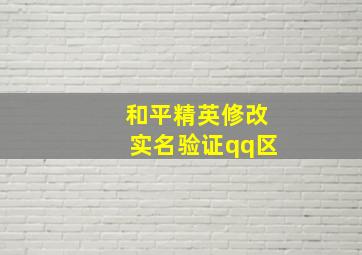 和平精英修改
实名验证qq区